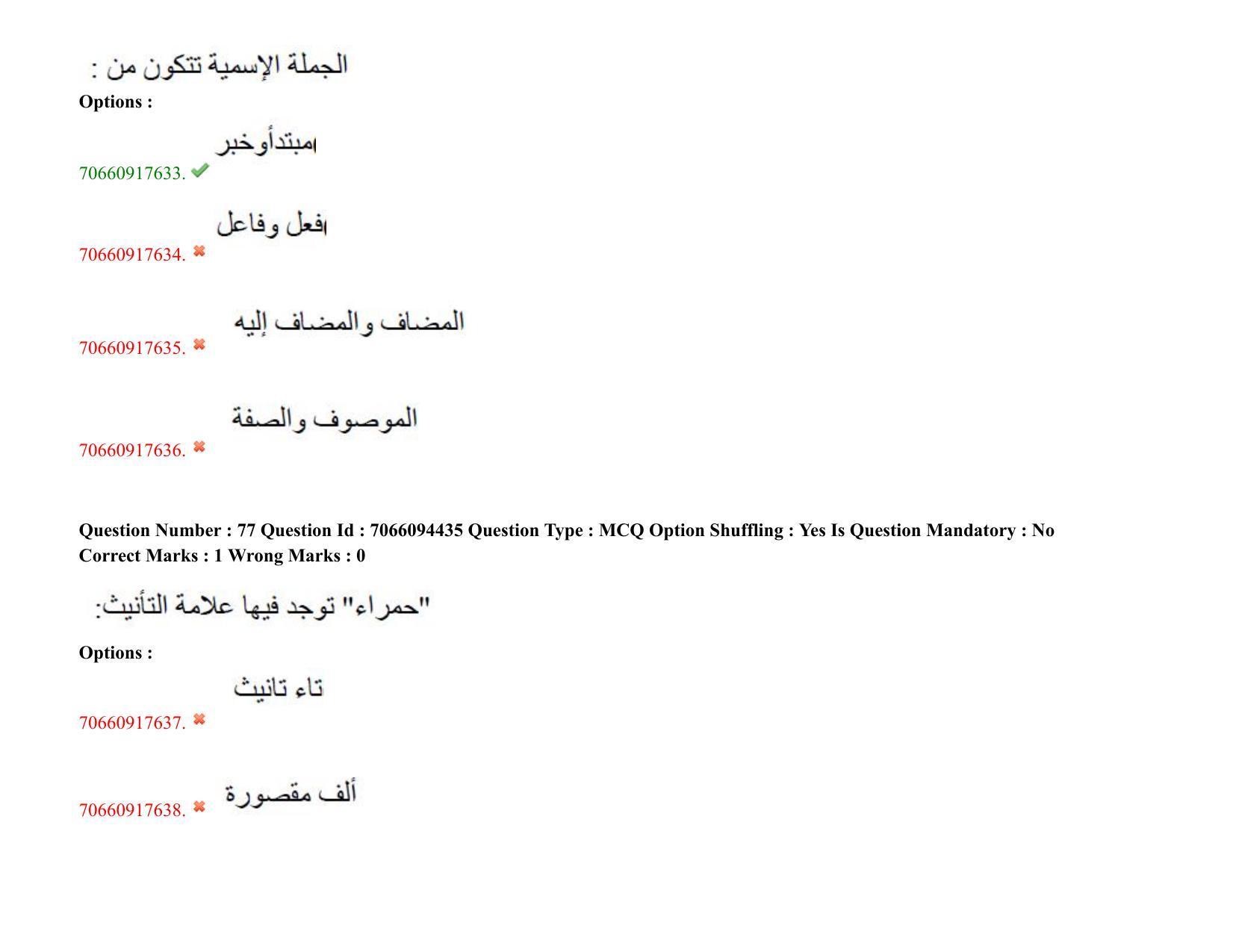 الجملة الإسمية تتكون من :

Options :

70660917633. مبتدأوخبر

70660917634. فعل وفاعل

70660917635. المضاف والمضاف إليه

70660917636. الموصوف والصفة

Question Number : 77 Question Id : 7066094435 Question Type : MCQ Option Shuffling : Yes Is Question Mandatory : No Correct Marks : 1 Wrong Marks : 0

"حمراء" توجد فيها علامة التأنيث:

Options :

70660917637. تاء تانيث

70660917638. ألف مقصورة